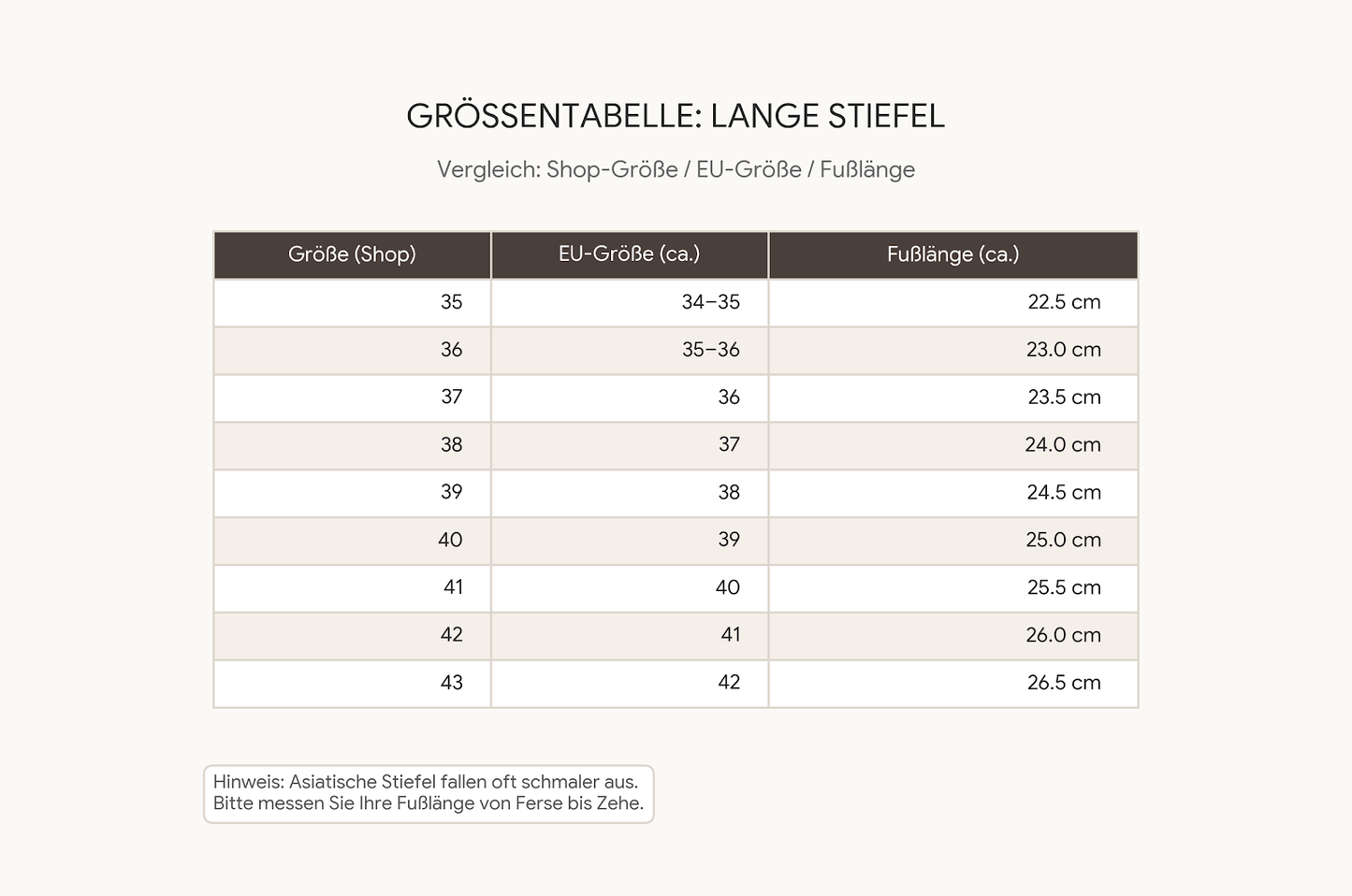 GRÖSSENTABELLE: LANGE STIEFEL

Vergleich: Shop-Größe / EU-Größe / Fußlänge

| Größe (Shop) | EU-Größe (ca.) | Fußlänge (ca.) |
|---|---|---|
| 35 | 34–35 | 22.5 cm |
| 36 | 35–36 | 23.0 cm |
| 37 | 36 | 23.5 cm |
| 38 | 37 | 24.0 cm |
| 39 | 38 | 24.5 cm |
| 40 | 39 | 25.0 cm |
| 41 | 40 | 25.5 cm |
| 42 | 41 | 26.0 cm |
| 43 | 42 | 26.5 cm |

Hinweis: Asiatische Stiefel fallen oft schmaler aus.
Bitte messen Sie Ihre Fußlänge von Ferse bis Zehe.